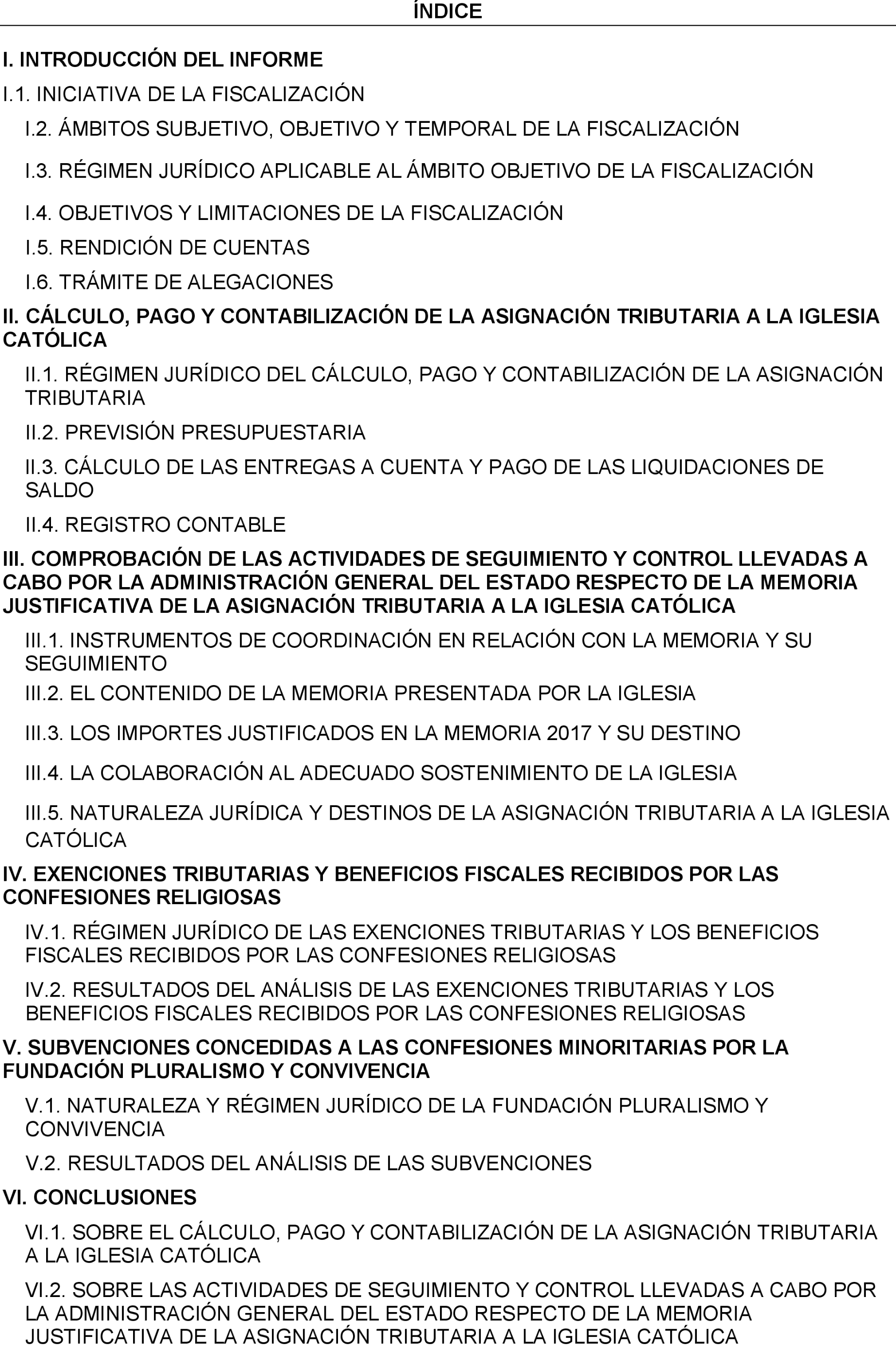 ÍNDICE

I. INTRODUCCIÓN DEL INFORME

I.1. INICIATIVA DE LA FISCALIZACIÓN

I.2. ÁMBITOS SUBJETIVO, OBJETIVO Y TEMPORAL DE LA FISCALIZACIÓN

I.3. RÉGIMEN JURÍDICO APLICABLE AL ÁMBITO OBJETIVO DE LA FISCALIZACIÓN

I.4. OBJETIVOS Y LIMITACIONES DE LA FISCALIZACIÓN

I.5. RENDICIÓN DE CUENTAS

I.6. TRÁMITE DE ALEGACIONES

II. CÁLCULO, PAGO Y CONTABILIZACIÓN DE LA ASIGNACIÓN TRIBUTARIA A LA IGLESIA CATÓLICA

II.1. RÉGIMEN JURÍDICO DEL CÁLCULO, PAGO Y CONTABILIZACIÓN DE LA ASIGNACIÓN TRIBUTARIA

II.2. PREVISIÓN PRESUPUESTARIA

II.3. CÁLCULO DE LAS ENTREGAS A CUENTA Y PAGO DE LAS LIQUIDACIONES DE SALDO

II.4. REGISTRO CONTABLE

III. COMPROBACIÓN DE LAS ACTIVIDADES DE SEGUIMIENTO Y CONTROL LLEVADAS A CABO POR LA ADMINISTRACIÓN GENERAL DEL ESTADO RESPECTO DE LA MEMORIA JUSTIFICATIVA DE LA ASIGNACIÓN TRIBUTARIA A LA IGLESIA CATÓLICA

III.1. INSTRUMENTOS DE COORDINACIÓN EN RELACIÓN CON LA MEMORIA Y SU SEGUIMIENTO

III.2. EL CONTENIDO DE LA MEMORIA PRESENTADA POR LA IGLESIA

III.3. LOS IMPORTES JUSTIFICADOS EN LA MEMORIA 2017 Y SU DESTINO

III.4. LA COLABORACIÓN AL ADECUADO SOSTENIMIENTO DE LA IGLESIA

III.5. NATURALEZA JURÍDICA Y DESTINOS DE LA ASIGNACIÓN TRIBUTARIA A LA IGLESIA CATÓLICA

IV. EXENCIONES TRIBUTARIAS Y BENEFICIOS FISCALES RECIBIDOS POR LAS CONFESIONES RELIGIOSAS

IV.1. RÉGIMEN JURÍDICO DE LAS EXENCIONES TRIBUTARIAS Y LOS BENEFICIOS FISCALES RECIBIDOS POR LAS CONFESIONES RELIGIOSAS

IV.2. RESULTADOS DEL ANÁLISIS DE LAS EXENCIONES TRIBUTARIAS Y LOS BENEFICIOS FISCALES RECIBIDOS POR LAS CONFESIONES RELIGIOSAS

V. SUBVENCIONES CONCEDIDAS A LAS CONFESIONES MINORITARIAS POR LA FUNDACIÓN PLURALISMO Y CONVIVENCIA

V.1. NATURALEZA Y RÉGIMEN JURÍDICO DE LA FUNDACIÓN PLURALISMO Y CONVIVENCIA

V.2. RESULTADOS DEL ANÁLISIS DE LAS SUBVENCIONES

VI. CONCLUSIONES

VI.1. SOBRE EL CÁLCULO, PAGO Y CONTABILIZACIÓN DE LA ASIGNACIÓN TRIBUTARIA A LA IGLESIA CATÓLICA

VI.2. SOBRE LAS ACTIVIDADES DE SEGUIMIENTO Y CONTROL LLEVADAS A CABO POR LA ADMINISTRACIÓN GENERAL DEL ESTADO RESPECTO DE LA MEMORIA JUSTIFICATIVA DE LA ASIGNACIÓN TRIBUTARIA A LA IGLESIA CATÓLICA